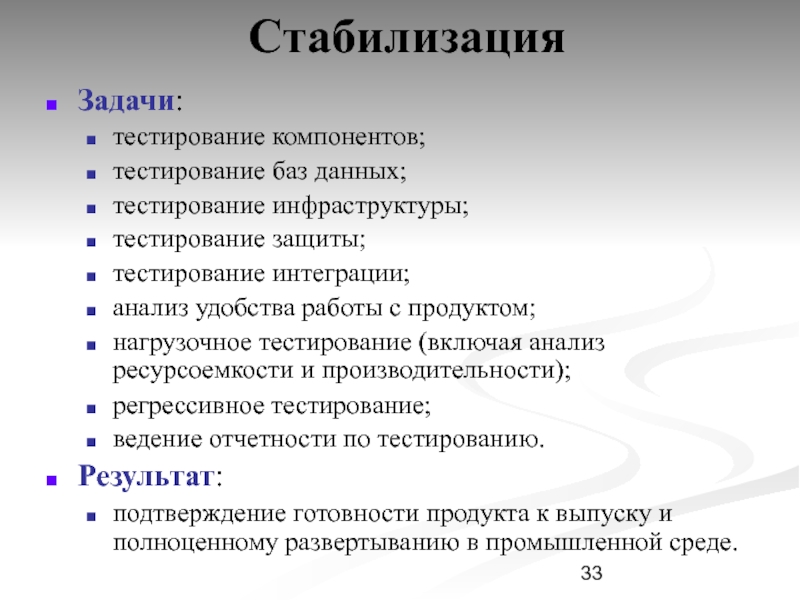 Стабилизация

Задачи:

тестирование компонентов;

тестирование баз данных;

тестирование инфраструктуры;

тестирование защиты;

тестирование интеграции;

анализ удобства работы с продуктом;

нагрузочное тестирование (включая анализ ресурсоемкости и производительности);

регрессивное тестирование;

ведение отчетности по тестированию.

Результат:

подтверждение готовности продукта к выпуску и полноценному развертыванию в промышленной среде.

33